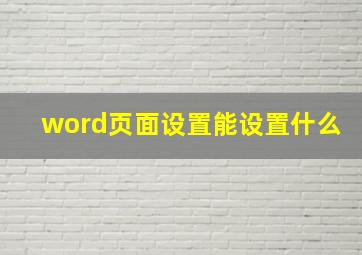 word页面设置能设置什么